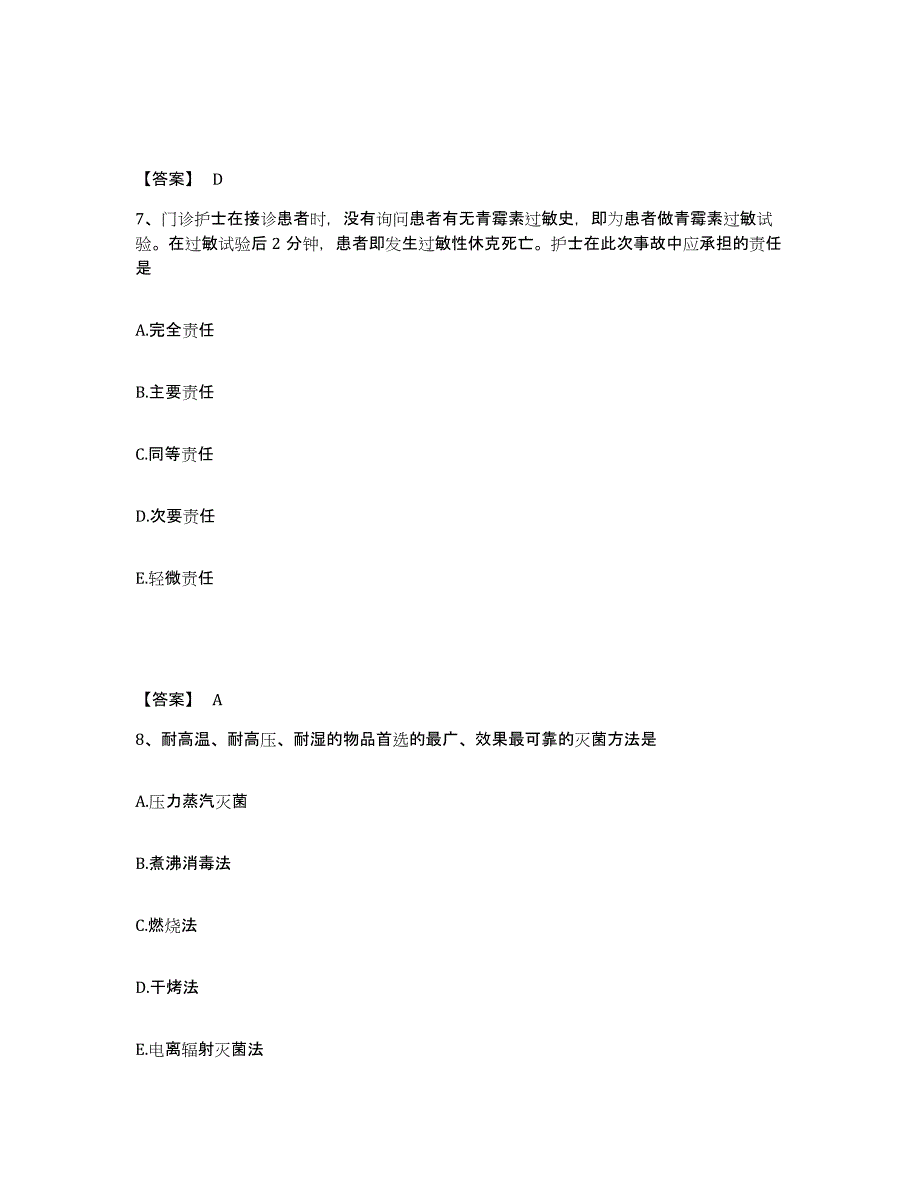 【答案】 D

7、门诊护士在接诊患者时，没有询问患者有无青霉素过敏史，即为患者做青霉素过敏试验。在过敏试验后 2 分钟，患者即发生过敏性休克死亡。护士在此次事故中应承担的责任是

A.完全责任

B.主要责任

C.同等责任

D.次要责任

E.轻微责任

【答案】 A

8、耐高温、耐高压、耐湿的物品首选的最广、效果最可靠的灭菌方法是

A.压力蒸汽灭菌

B.煮沸消毒法

C.燃烧法

D.干烤法

E.电离辐射灭菌法